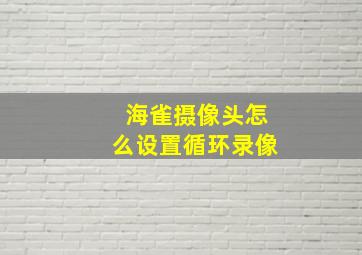 海雀摄像头怎么设置循环录像